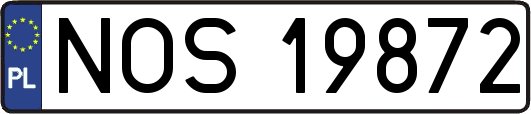 PL
NOS 19872